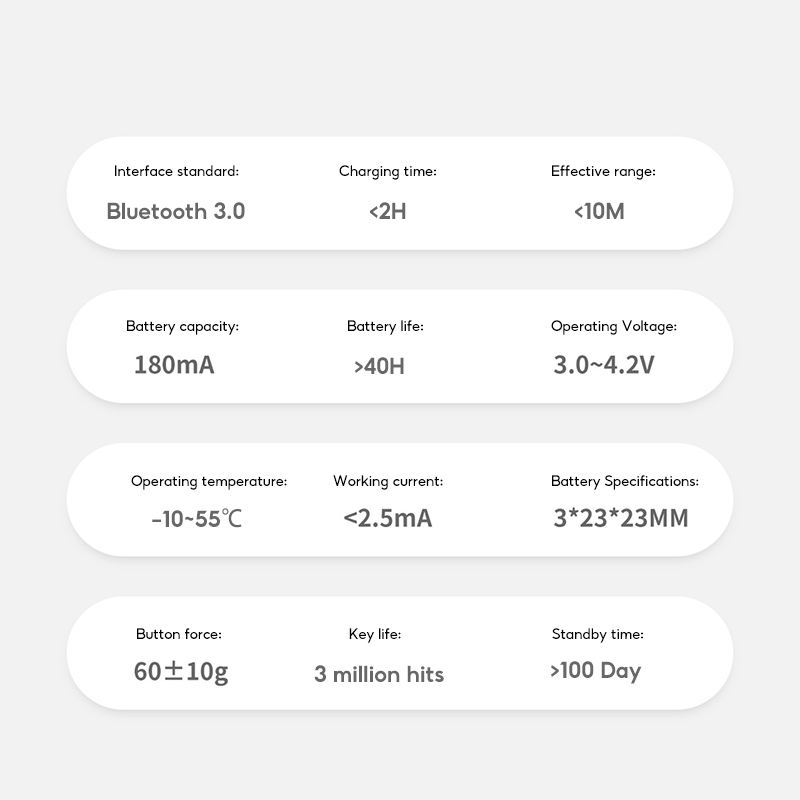 Interface standard:
Bluetooth 3.0

Charging time:
<2H

Effective range:
<10M

Battery capacity:
180mA

Battery life:
>40H

Operating Voltage:
3.0~4.2V

Operating temperature:
-10~55℃

Working current:
<2.5mA

Battery Specifications:
3*23*23MM

Button force:
60±10g

Key life:
3 million hits

Standby time:
>100 Day